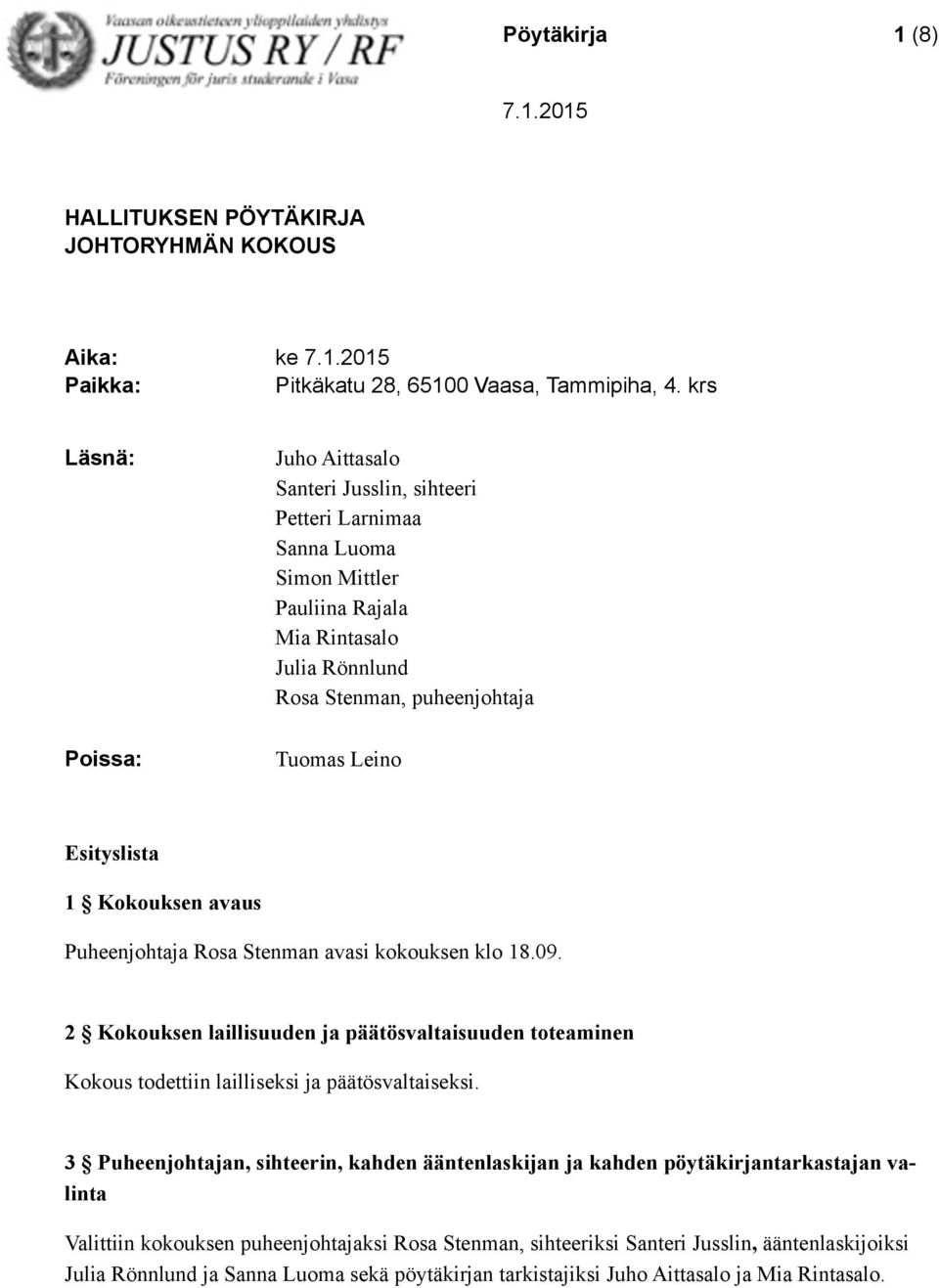 Vaasan oikeustieteen ylioppilaiden yhdistys
JUSTUS RY / RF
Föreningen för juris studerande i Vasa

Pöytäkirja 1 (8)

7.1.2015

HALLITUKSEN PÖYTÄKIRJA
JOHTORYHMÄN KOKOUS

Aika: ke 7.1.2015
Paikka: Pitkäkatu 28, 65100 Vaasa, Tammipiha, 4. krs

Läsnä: Juho Aittasalo
Santeri Jusslin, sihteeri
Petteri Larnimaa
Sanna Luoma
Simon Mittler
Pauliina Rajala
Mia Rintasalo
Julia Rönnlund
Rosa Stenman, puheenjohtaja

Poissa: Tuomas Leino

Esityslista

1 § Kokouksen avaus

Puheenjohtaja Rosa Stenman avasi kokouksen klo 18.09.

2 § Kokouksen laillisuuden ja päätösvaltaisuuden toteaminen

Kokous todettiin lailliseksi ja päätösvaltaiseksi.

3 § Puheenjohtajan, sihteerin, kahden ääntenlaskijan ja kahden pöytäkirjantarkastajan valinta

Valittiin kokouksen puheenjohtajaksi Rosa Stenman, sihteeriksi Santeri Jusslin, ääntenlaskijoiksi Julia Rönnlund ja Sanna Luoma sekä pöytäkirjan tarkistajiksi Juho Aittasalo ja Mia Rintasalo.